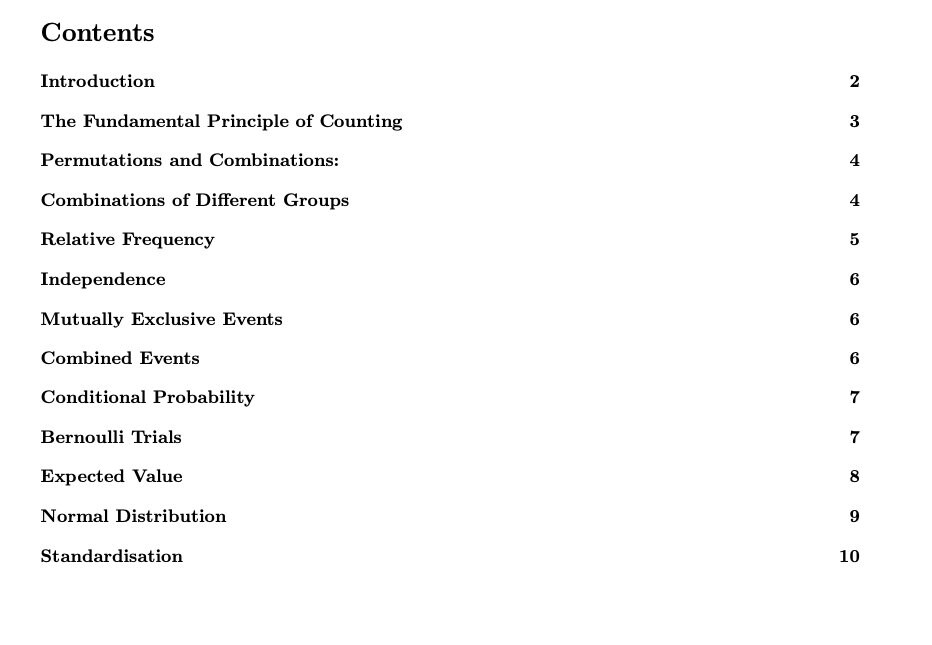 Contents

Introduction 2

The Fundamental Principle of Counting 3

Permutations and Combinations: 4

Combinations of Different Groups 4

Relative Frequency 5

Independence 6

Mutually Exclusive Events 6

Combined Events 6

Conditional Probability 7

Bernoulli Trials 7

Expected Value 8

Normal Distribution 9

Standardisation 10